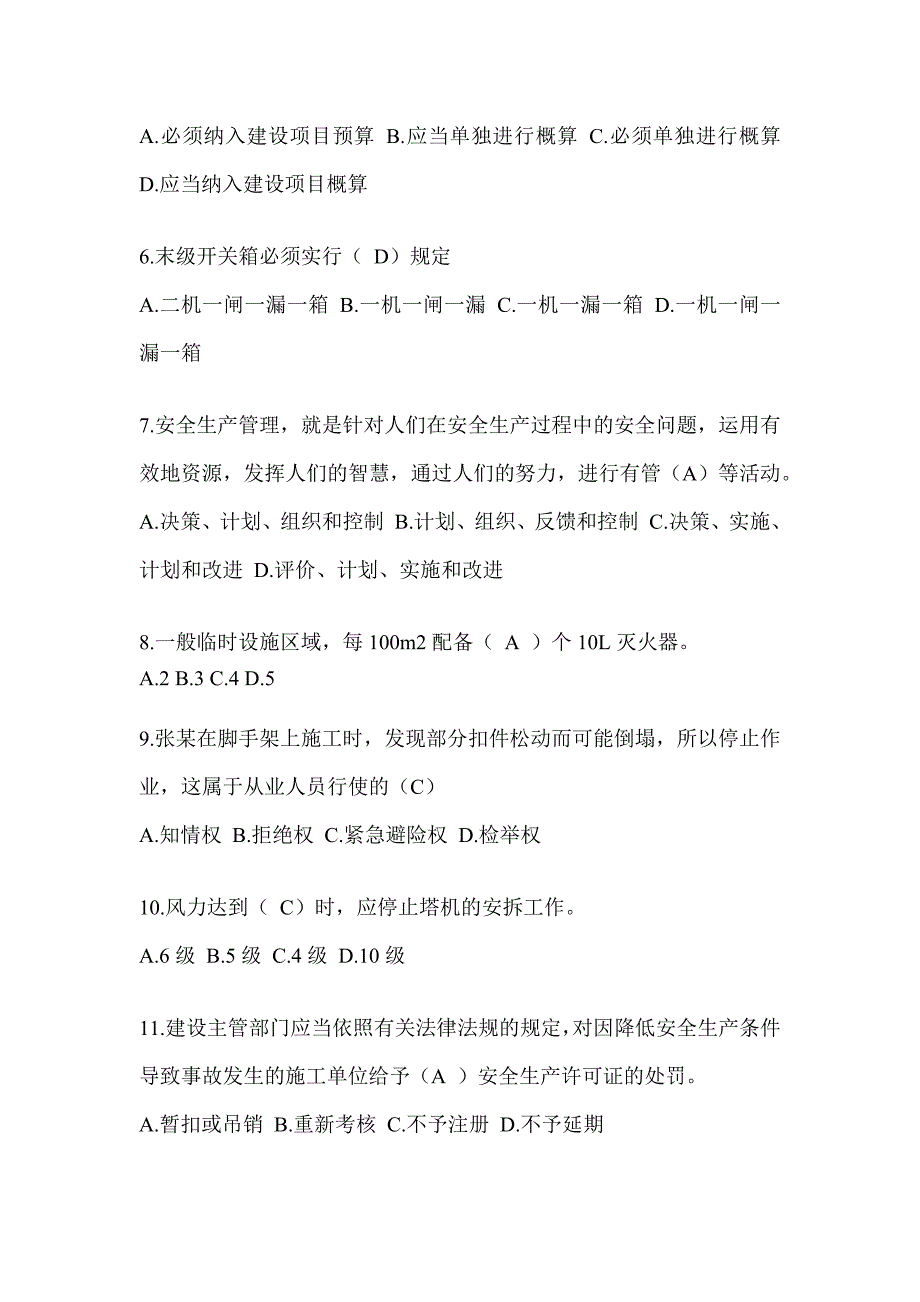 A.必须纳入建设项目预算 B.应当单独进行概算 C.必须单独进行概算 D.应当纳入建设项目概算

6.末级开关箱必须实行（ D）规定

A.二机一闸一漏一箱 B.一机一闸一漏 C.一机一漏一箱 D.一机一闸一漏一箱

7.安全生产管理，就是针对人们在安全生产过程中的安全问题，运用有效地资源，发挥人们的智慧，通过人们的努力，进行有管（A）等活动。

A.决策、计划、组织和控制 B.计划、组织、反馈和控制 C.决策、实施、计划和改进 D.评价、计划、实施和改进

8.一般临时设施区域，每 100m2 配备（ A ）个 10L 灭火器。
A.2 B.3 C.4 D.5

9.张某在脚手架上施工时，发现部分扣件松动而可能倒塌，所以停止作业，这属于从业人员行使的（C）

A.知情权 B.拒绝权 C.紧急避险权 D.检举权

10.风力达到（ C）时，应停止塔机的安拆工作。

A.6 级 B.5 级 C.4 级 D.10 级

11.建设主管部门应当依照有关法律法规的规定，对因降低安全生产条件导致事故发生的施工单位给予（A ）安全生产许可证的处罚。

A.暂扣或吊销 B.重新考核 C.不予注册 D.不予延期